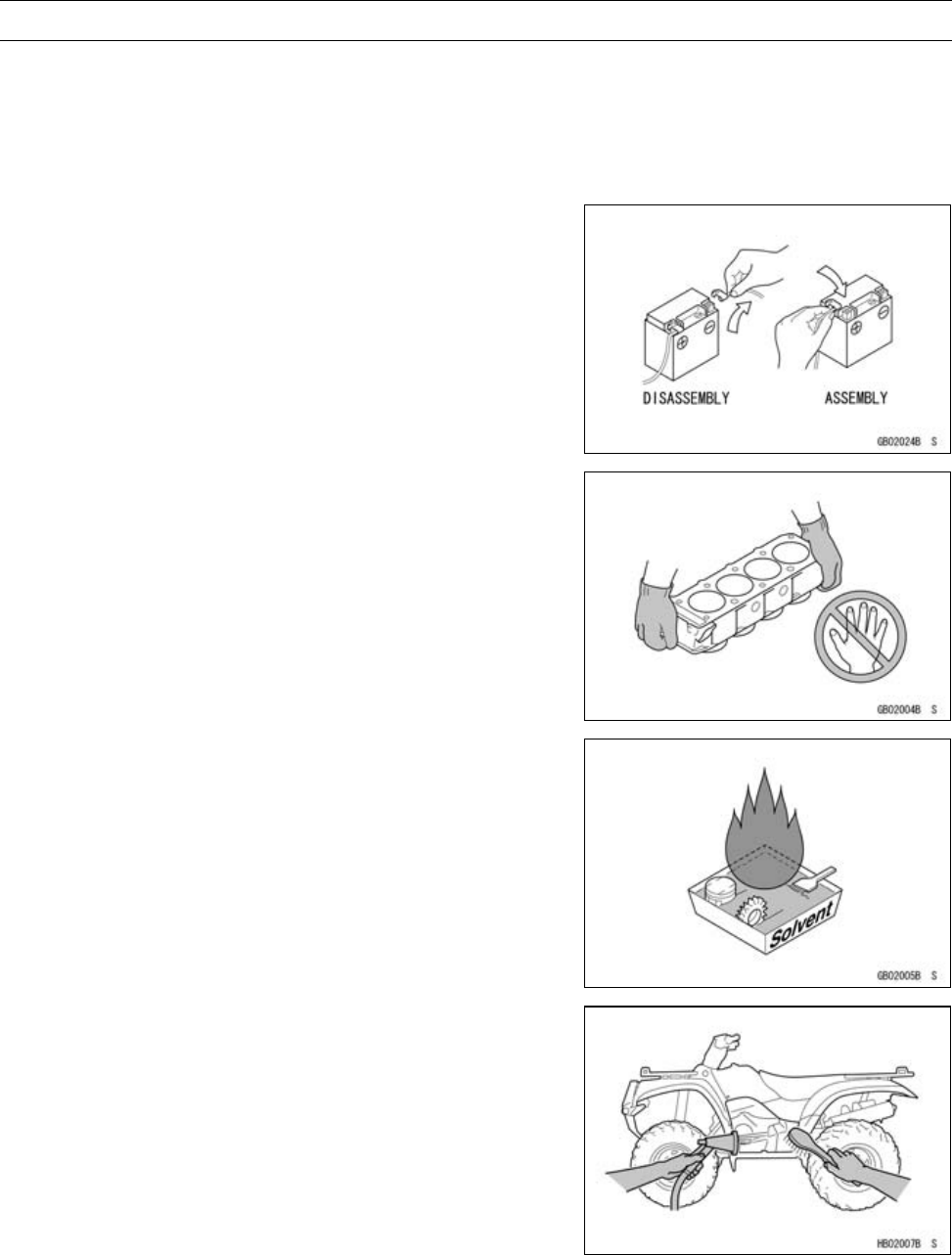 DISASSEMBLY

ASSEMBLY

GB02024B S

GB02004B S

Solvent

GB02005B S

HB02007B S